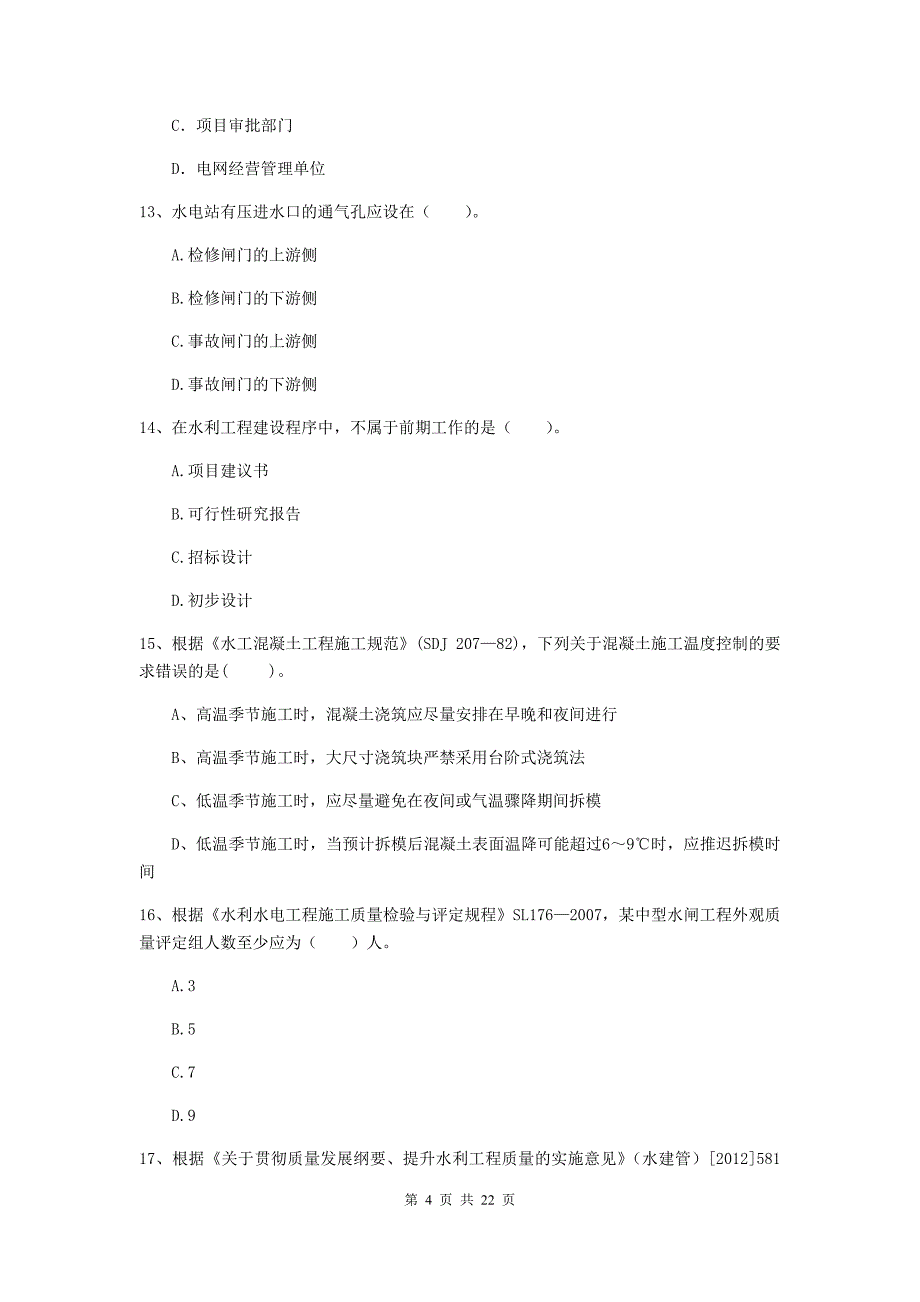 C. 项目审批部门

D. 电网经营管理单位

13、水电站有压进水口的通气孔应设在（　　）。

A.检修闸门的上游侧

B.检修闸门的下游侧

C.事故闸门的上游侧

D.事故闸门的下游侧

14、在水利工程建设程序中，不属于前期工作的是（　　）。

A.项目建议书

B.可行性研究报告

C.招标设计

D.初步设计

15、根据《水工混凝土工程施工规范》(SDJ 207—82)，下列关于混凝土施工温度控制的要求错误的是(　　)。

A、高温季节施工时，混凝土浇筑应尽量安排在早晚和夜间进行

B、高温季节施工时，大尺寸浇筑块严禁采用台阶式浇筑法

C、低温季节施工时，应尽量避免在夜间或气温骤降期间拆模

D、低温季节施工时，当预计拆模后混凝土表面温降可能超过6～9℃时，应推迟拆模时间

16、根据《水利水电工程施工质量检验与评定规程》SL176—2007，某中型水闸工程外观质量评定组人数至少应为（　　）人。

A.3

B.5

C.7

D.9

17、根据《关于贯彻质量发展纲要、提升水利工程质量的实施意见》（水建管）[2012]581

第 4 页 共 22 页